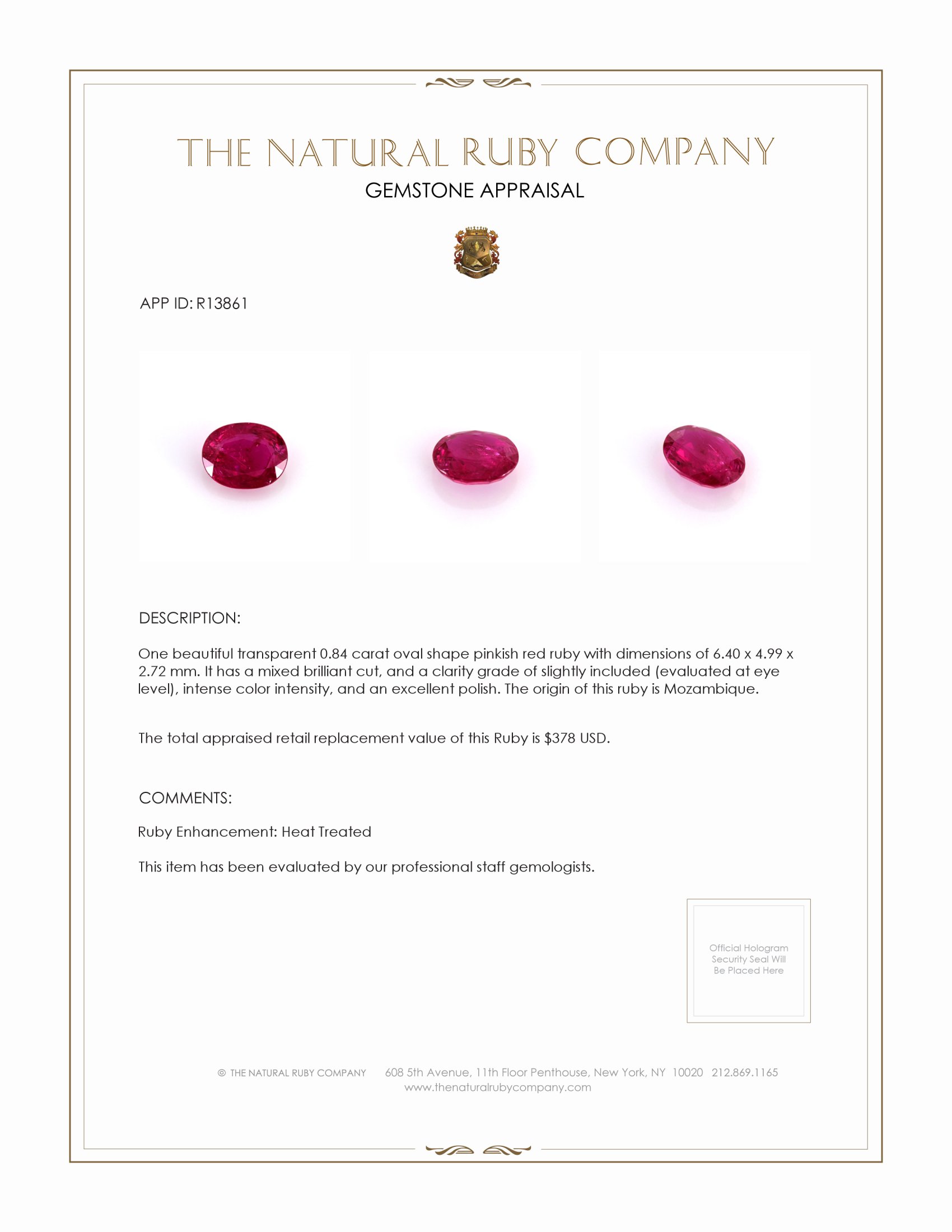 THE NATURAL RUBY COMPANY
GEMSTONE APPRAISAL

APP ID: R13861

DESCRIPTION:

One beautiful transparent 0.84 carat oval shape pinkish red ruby with dimensions of 6.40 x 4.99 x 2.72 mm. It has a mixed brilliant cut, and a clarity grade of slightly included (evaluated at eye level), intense color intensity, and an excellent polish. The origin of this ruby is Mozambique.

The total appraised retail replacement value of this Ruby is $378 USD.

COMMENTS:

Ruby Enhancement: Heat Treated

This item has been evaluated by our professional staff gemologists.

Official Hologram Security Seal Will Be Placed Here

© THE NATURAL RUBY COMPANY 608 5th Avenue, 11th Floor Penthouse, New York, NY 10020 212.869.1165
www.thenaturalrubycompany.com